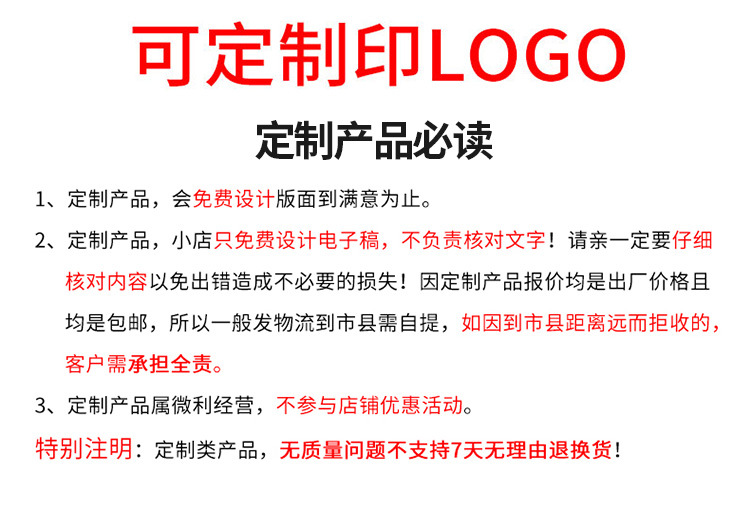 可定制印LOGO

定制产品必读

1、定制产品，会免费设计版面到满意为止。

2、定制产品，小店只免费设计电子稿，不负责核对文字！请亲一定要仔细核对内容以免出错造成不必要的损失！因定制产品报价均是出厂价格且均是包邮，所以一般发物流到市县需自提，如因到市县距离远而拒收的，客户需承担全责。

3、定制产品属微利经营，不参与店铺优惠活动。

特别注明：定制类产品，无质量问题不支持7天无理由退换货！